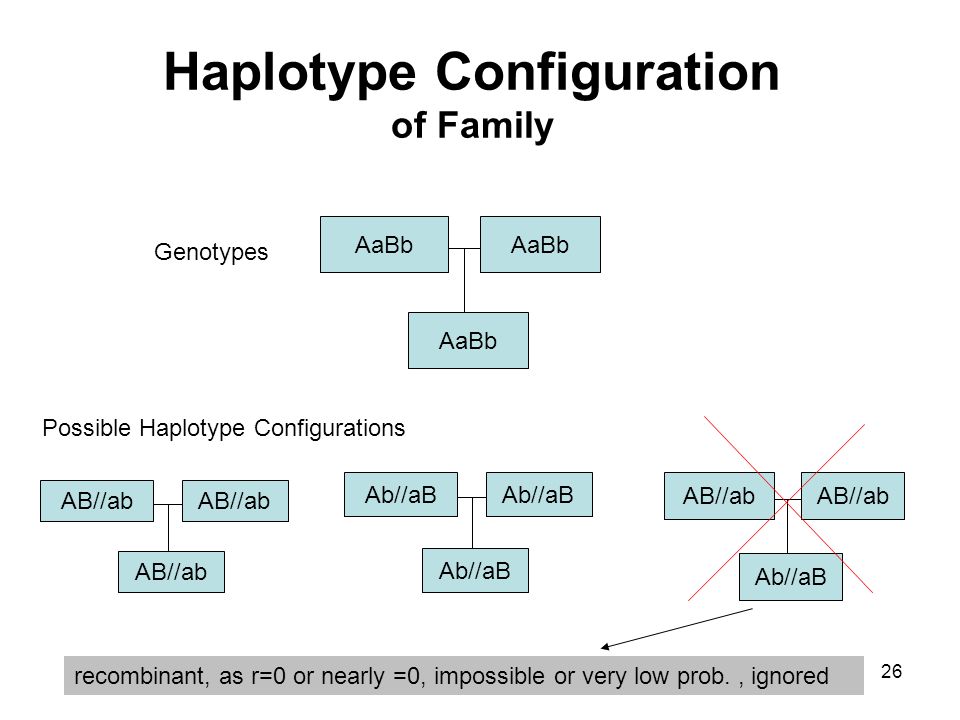 Haplotype Configuration
of Family

Genotypes

AaBb
AaBb
AaBb

Possible Haplotype Configurations

AB//ab
AB//ab
AB//ab

Ab//aB
Ab//aB
Ab//aB

AB//ab
AB//ab
Ab//aB

recombinant, as r=0 or nearly =0, impossible or very low prob. , ignored

26